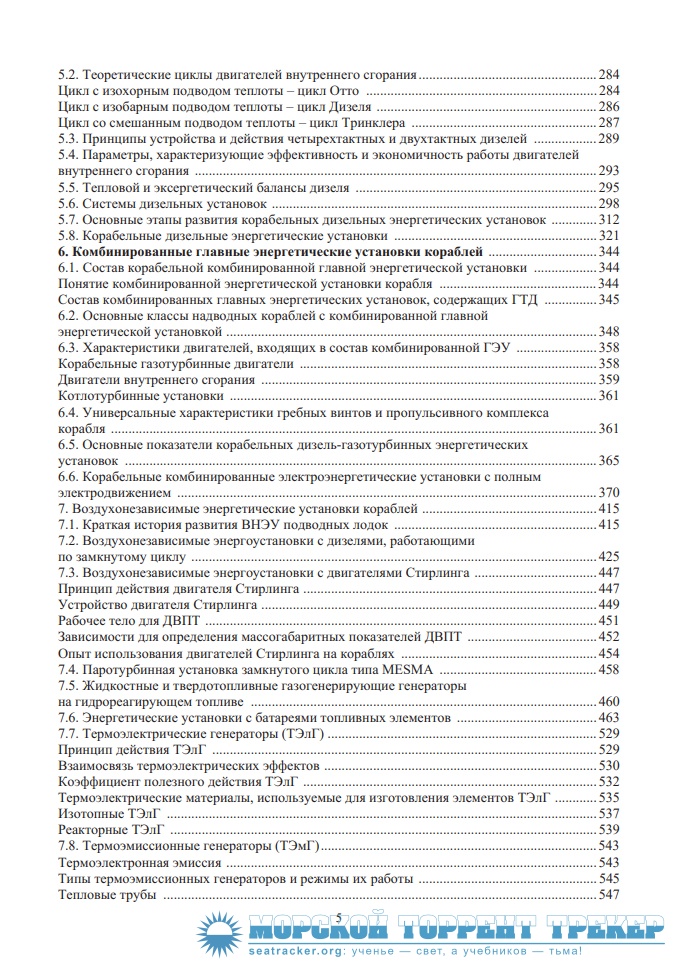 5.2. Теоретические циклы двигателей внутреннего сгорания 284
Цикл с изохорным подводом теплоты – цикл Отто 284
Цикл с изобарным подводом теплоты – цикл Дизеля 286
Цикл со смешанным подводом теплоты – цикл Тринклера 287
5.3. Принципы устройства и действия четырехтактных и двухтактных дизелей 289
5.4. Параметры, характеризующие эффективность и экономичность работы двигателей внутреннего сгорания 293
5.5. Тепловой и эксергетический балансы дизеля 295
5.6. Системы дизельных установок 298
5.7. Основные этапы развития корабельных дизельных энергетических установок 312
5.8. Корабельные дизельные энергетические установки 321
6. Комбинированные главные энергетические установки кораблей 344
6.1. Состав корабельной комбинированной главной энергетической установки 344
Понятие комбинированной энергетической установки корабля 344
Состав комбинированных главных энергетических установок, содержащих ГТД 345
6.2. Основные классы надводных кораблей с комбинированной главной энергетической установкой 348
6.3. Характеристики двигателей, входящих в состав комбинированной ГЭУ 358
Корабельные газотурбинные двигатели 358
Двигатели внутреннего сгорания 359
Котлотурбинные установки 361
6.4. Универсальные характеристики гребных винтов и пропульсивного комплекса корабля 361
6.5. Основные показатели корабельных дизель-газотурбинных энергетических установок 365
6.6. Корабельные комбинированные электроэнергетические установки с полным электродвижением 370
7. Воздухонезависимые энергетические установки кораблей 415
7.1. Краткая история развития ВНЭУ подводных лодок 415
7.2. Воздухонезависимые энергоустановки с дизелями, работающими по замкнутому циклу 425
7.3. Воздухонезависимые энергоустановки с двигателями Стирлинга 447
Принцип действия двигателя Стирлинга 447
Устройство двигателя Стирлинга 449
Рабочее тело для ДВПТ 451
Зависимости для определения массогабаритных показателей ДВПТ 452
Опыт использования двигателей Стирлинга на кораблях 454
7.4. Паротурбинная установка замкнутого цикла типа MESMA 458
7.5. Жидкостные и твердотопливные газогенерирующие генераторы на гидрореагирующем топливе 460
7.6. Энергетические установки с батареями топливных элементов 463
7.7. Термоэлектрические генераторы (ТЭлГ) 529
Принцип действия ТЭлГ 529
Взаимосвязь термоэлектрических эффектов 530
Коэффициент полезного действия ТЭлГ 532
Термоэлектрические материалы, используемые для изготовления элементов ТЭлГ 535
Изотопные ТЭлГ 537
Реакторные ТЭлГ 539
7.8. Термоэмиссионные генераторы (ТЭмГ) 543
Термоэлектронная эмиссия 543
Типы термоэмиссионных генераторов и режимы их работы 545
Тепловые трубы 547

5

МОРСКОЙ ТОРРЕНТ ТРЕКЕР
seatracker.org: ученье — свет, а учебников — тьма!